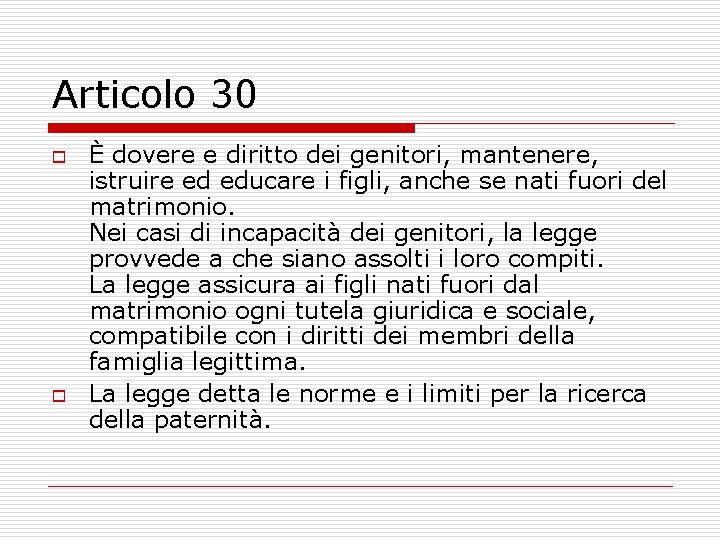 Articolo 30

È dovere e diritto dei genitori, mantenere, istruire ed educare i figli, anche se nati fuori del matrimonio.
Nei casi di incapacità dei genitori, la legge provvede a che siano assolti i loro compiti.
La legge assicura ai figli nati fuori dal matrimonio ogni tutela giuridica e sociale, compatibile con i diritti dei membri della famiglia legittima.

La legge detta le norme e i limiti per la ricerca della paternità.